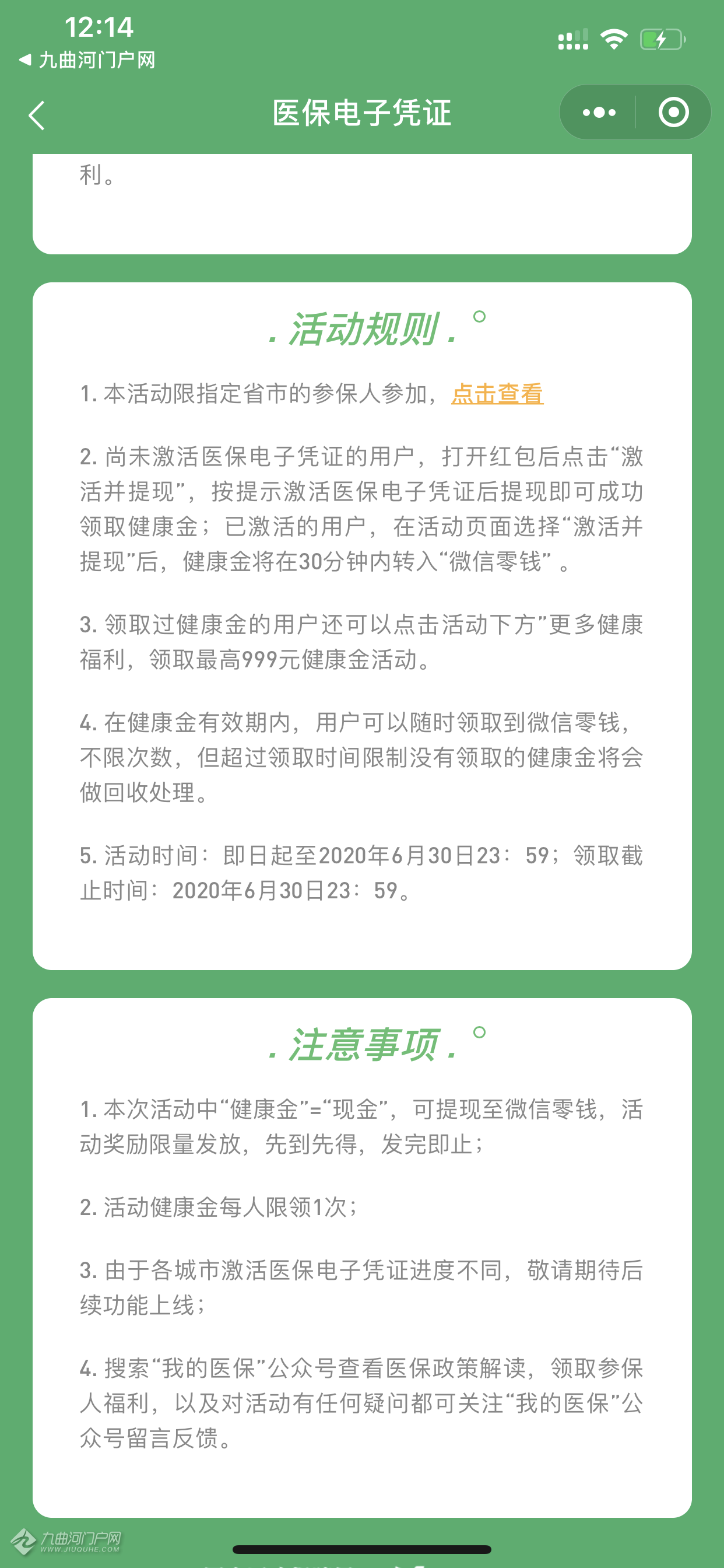 12:14
◀ 九曲河门户网

医保电子凭证

利。

. 活动规则 .

1. 本活动限指定省市的参保人参加，点击查看

2. 尚未激活医保电子凭证的用户，打开红包后点击“激活并提现”，按提示激活医保电子凭证后提现即可成功领取健康金；已激活的用户，在活动页面选择“激活并提现”后，健康金将在30分钟内转入“微信零钱”。

3. 领取过健康金的用户还可以点击活动下方”更多健康福利，领取最高999元健康金活动。

4. 在健康金有效期内，用户可以随时领取到微信零钱，不限次数，但超过领取时间限制没有领取的健康金将会做回收处理。

5. 活动时间：即日起至2020年6月30日23：59；领取截止时间：2020年6月30日23：59。

. 注意事项 .

1. 本次活动中“健康金”=“现金”，可提现至微信零钱，活动奖励限量发放，先到先得，发完即止；

2. 活动健康金每人限领1次；

3. 由于各城市激活医保电子凭证进度不同，敬请期待后续功能上线；

4. 搜索“我的医保”公众号查看医保政策解读，领取参保人福利，以及对活动有任何疑问都可关注“我的医保”公众号留言反馈。

九曲河门户网
WWW.JIUQUHE.COM